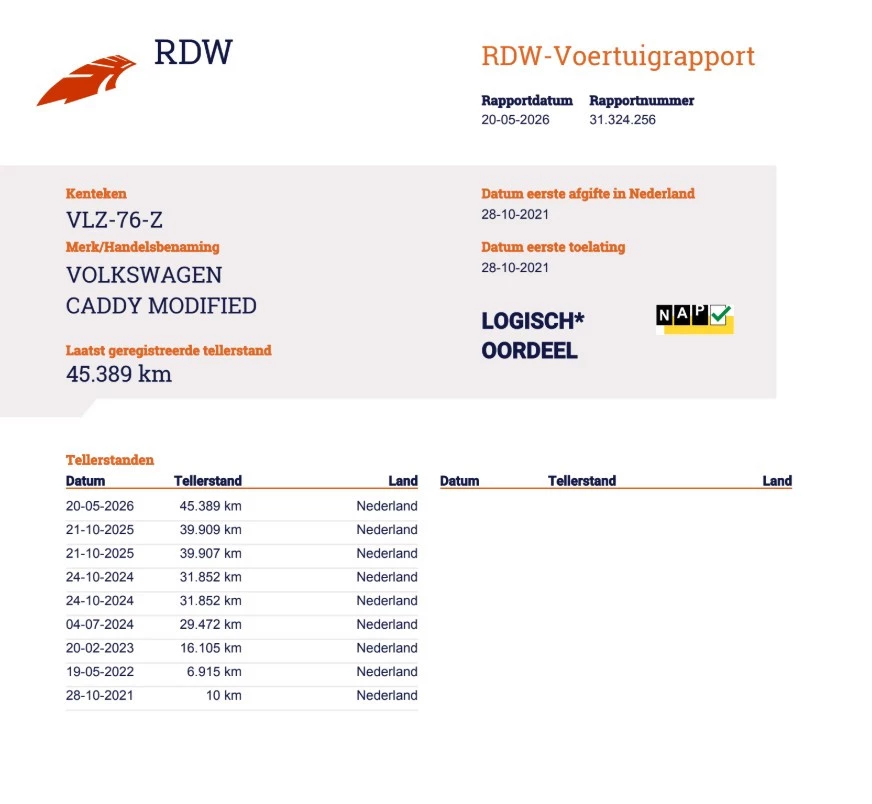 RDW

RDW-Voertuigrapport

Rapportdatum
20-05-2026

Rapportnummer
31.324.256

Kenteken
VLZ-76-Z

Merk/Handelsbenaming
VOLKSWAGEN
CADDY MODIFIED

Laatst geregistreerde tellerstand
45.389 km

Datum eerste afgifte in Nederland
28-10-2021

Datum eerste toelating
28-10-2021

LOGISCH*
OORDEEL

NAP

Tellerstanden

| Datum | Tellerstand | Land |
|---|---|---|
| 20-05-2026 | 45.389 km | Nederland |
| 21-10-2025 | 39.909 km | Nederland |
| 21-10-2025 | 39.907 km | Nederland |
| 24-10-2024 | 31.852 km | Nederland |
| 24-10-2024 | 31.852 km | Nederland |
| 04-07-2024 | 29.472 km | Nederland |
| 20-02-2023 | 16.105 km | Nederland |
| 19-05-2022 | 6.915 km | Nederland |
| 28-10-2021 | 10 km | Nederland |

| Datum | Tellerstand | Land |
|---|---|---|